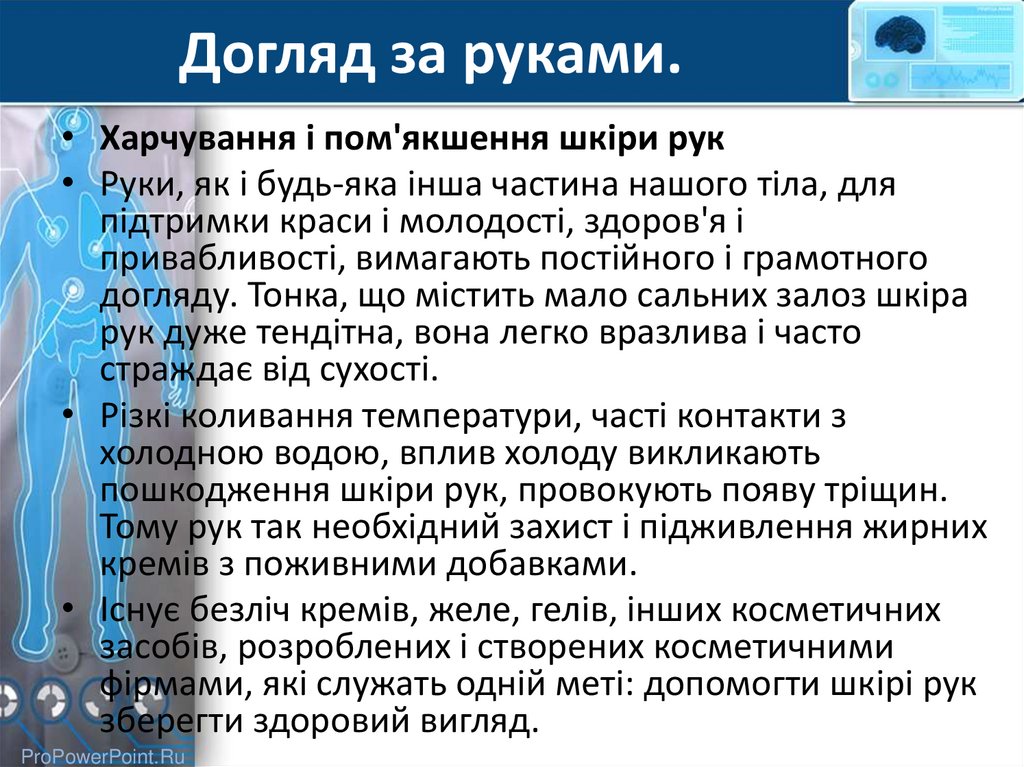 Догляд за руками.

• Харчування і пом'якшення шкіри рук

• Руки, як і будь-яка інша частина нашого тіла, для підтримки краси і молодості, здоров'я і привабливості, вимагають постійного і грамотного догляду. Тонка, що містить мало сальних залоз шкіра рук дуже тендітна, вона легко вразлива і часто страждає від сухості.

• Різкі коливання температури, часті контакти з холодною водою, вплив холоду викликають пошкодження шкіри рук, провокують появу тріщин. Тому рук так необхідний захист і підживлення жирних кремів з поживними добавками.

• Існує безліч кремів, желе, гелів, інших косметичних засобів, розроблених і створених косметичними фірмами, які служать одній меті: допомогти шкірі рук зберегти здоровий вигляд.

ProPowerPoint.Ru